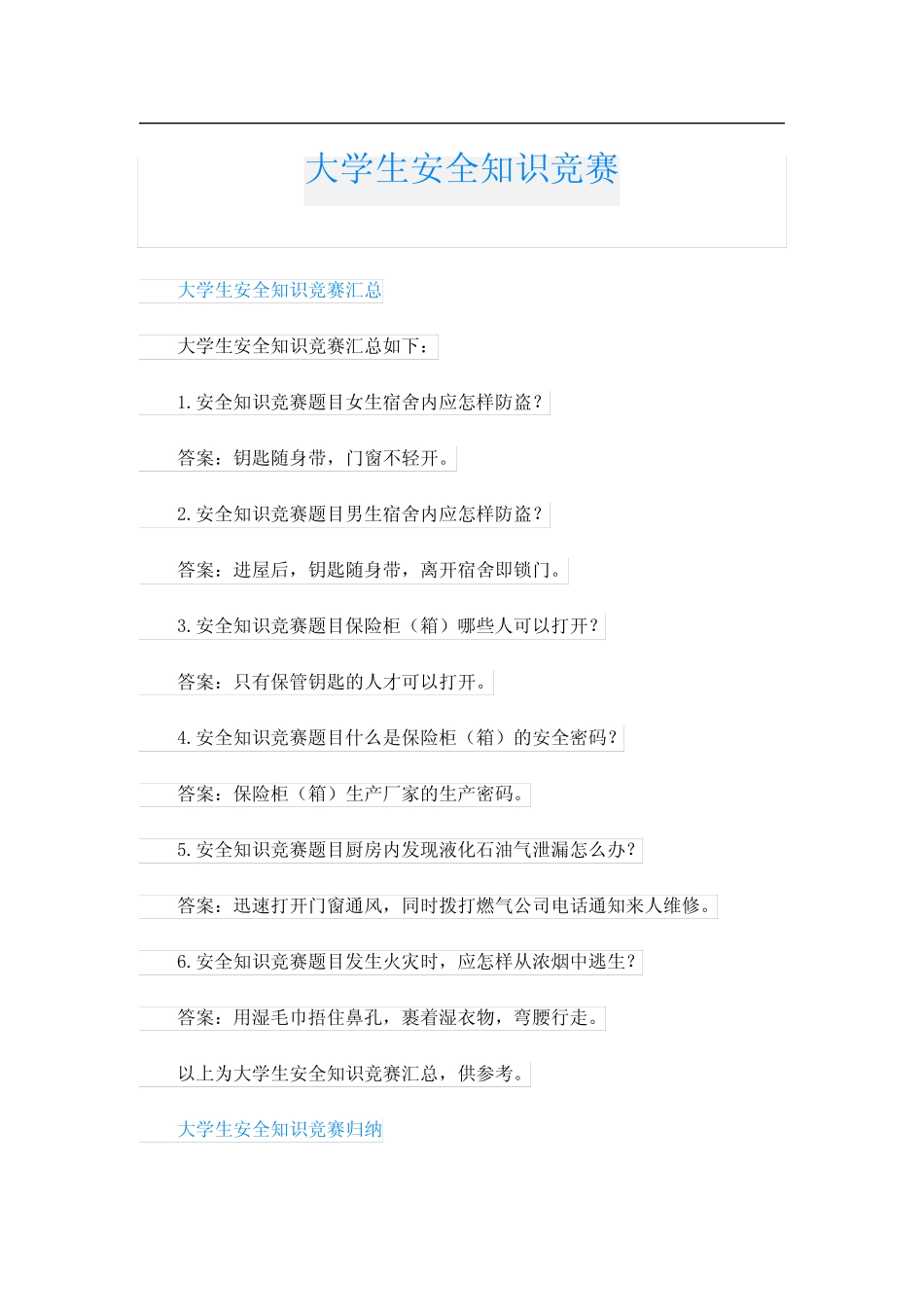 大学生安全知识竞赛

大学生安全知识竞赛汇总

大学生安全知识竞赛汇总如下：

1.安全知识竞赛题目女生宿舍内应怎样防盗？

答案：钥匙随身带，门窗不轻开。

2.安全知识竞赛题目男生宿舍内应怎样防盗？

答案：进屋后，钥匙随身带，离开宿舍即锁门。

3.安全知识竞赛题目保险柜（箱）哪些人可以打开？

答案：只有保管钥匙的人才可以打开。

4.安全知识竞赛题目什么是保险柜（箱）的安全密码？

答案：保险柜（箱）生产厂家的生产密码。

5.安全知识竞赛题目厨房内发现液化石油气泄漏怎么办？

答案：迅速打开门窗通风，同时拨打燃气公司电话通知来人维修。

6.安全知识竞赛题目发生火灾时，应怎样从浓烟中逃生？

答案：用湿毛巾捂住鼻孔，裹着湿衣物，弯腰行走。

以上为大学生安全知识竞赛汇总，供参考。

大学生安全知识竞赛归纳